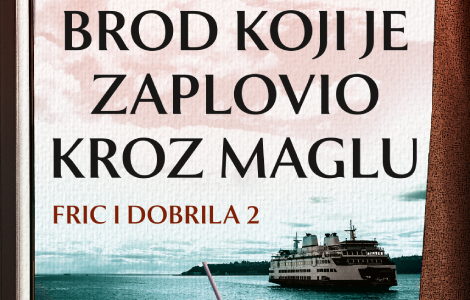 BROD KOJI JE ZAPLOVIO KROZ MAGLU

FRIC I DOBRILA 2